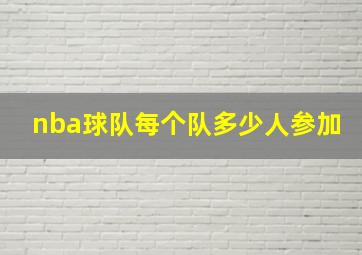 nba球队每个队多少人参加